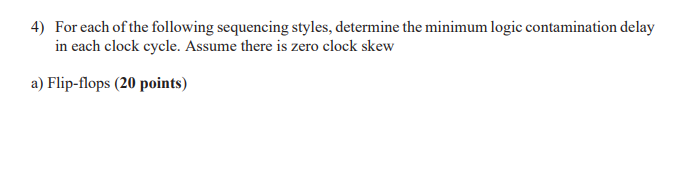 4) For each of the following sequencing styles, determine the minimum logic contamination delay in each clock cycle. Assume there is zero clock skew

a) Flip-flops (20 points)